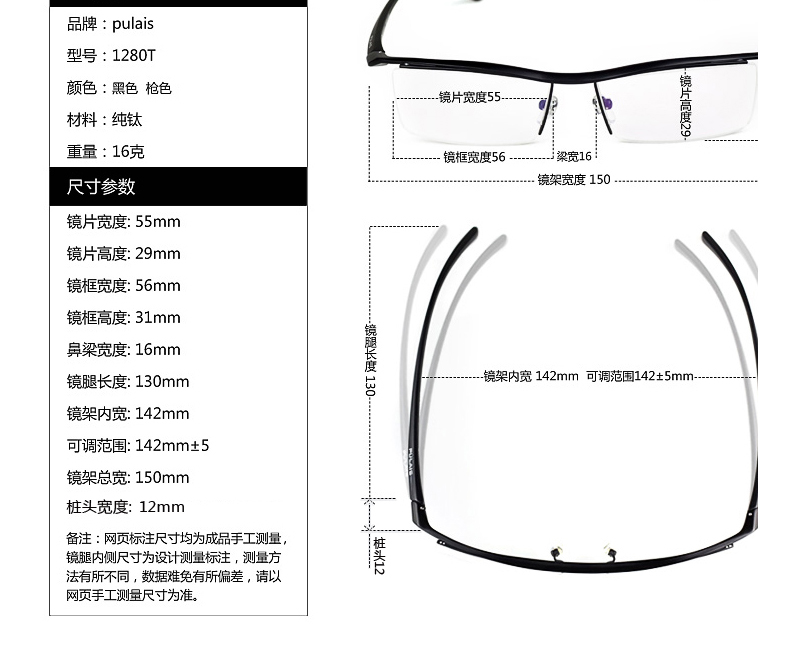 品牌：pulais
型号：1280T
颜色：黑色 枪色
材料：纯钛
重量：16克

尺寸参数

镜片宽度: 55mm
镜片高度: 29mm
镜框宽度: 56mm
镜框高度: 31mm
鼻梁宽度: 16mm
镜腿长度: 130mm
镜架内宽: 142mm
可调范围: 142mm±5
镜架总宽: 150mm
桩头宽度: 12mm

备注：网页标注尺寸均为成品手工测量，镜腿内侧尺寸为设计测量标注，测量方法有所不同，数据难免有所偏差，请以网页手工测量尺寸为准。

镜片宽度55
镜片高度29
镜框宽度56
梁宽16
镜架宽度 150

镜腿长度 130
镜架内宽 142mm 可调范围142±5mm
PULAIS
桩头12